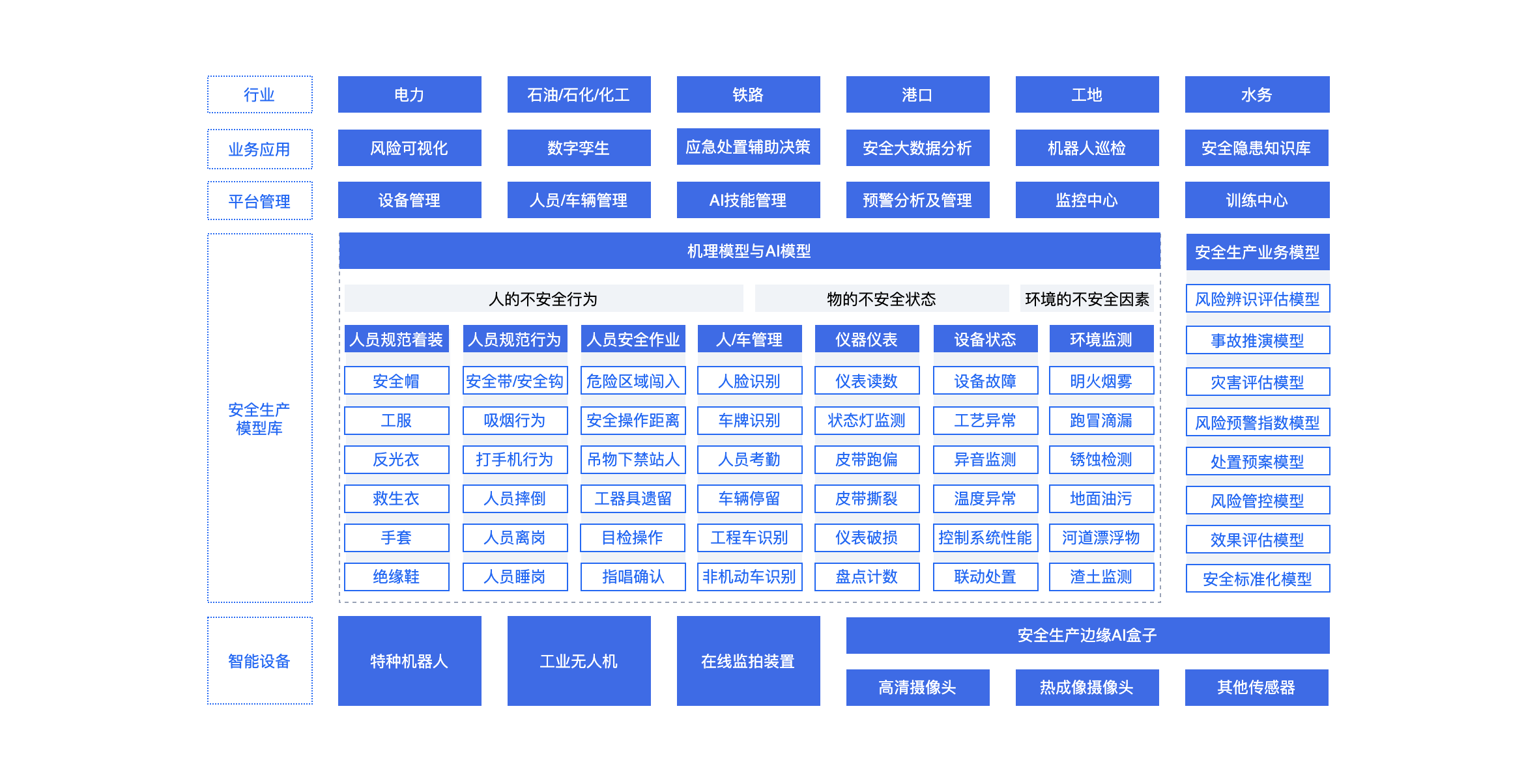 行业
电力
石油/石化/化工
铁路
港口
工地
水务

业务应用
风险可视化
数字孪生
应急处置辅助决策
安全大数据分析
机器人巡检
安全隐患知识库

平台管理
设备管理
人员/车辆管理
AI技能管理
预警分析及管理
监控中心
训练中心

安全生产模型库

机理模型与AI模型

人的不安全行为
物的不安全状态
环境的不安全因素

| 人员规范着装 | 人员规范行为 | 人员安全作业 | 人/车管理 | 仪器仪表 | 设备状态 | 环境监测 |
|---|---|---|---|---|---|---|
| 安全帽 | 安全带/安全钩 | 危险区域闯入 | 人脸识别 | 仪表读数 | 设备故障 | 明火烟雾 |
| 工服 | 吸烟行为 | 安全操作距离 | 车牌识别 | 状态灯监测 | 工艺异常 | 跑冒滴漏 |
| 反光衣 | 打手机行为 | 吊物下禁站人 | 人员考勤 | 皮带跑偏 | 异音监测 | 锈蚀检测 |
| 救生衣 | 人员摔倒 | 工器具遗留 | 车辆停留 | 皮带撕裂 | 温度异常 | 地面油污 |
| 手套 | 人员离岗 | 目检操作 | 工程车识别 | 仪表破损 | 控制系统性能 | 河道漂浮物 |
| 绝缘鞋 | 人员睡岗 | 指唱确认 | 非机动车识别 | 盘点计数 | 联动处置 | 渣土监测 |

安全生产业务模型
风险辨识评估模型
事故推演模型
灾害评估模型
风险预警指数模型
处置预案模型
风险管控模型
效果评估模型
安全标准化模型

智能设备
特种机器人
工业无人机
在线监拍装置
安全生产边缘AI盒子
高清摄像头
热成像摄像头
其他传感器